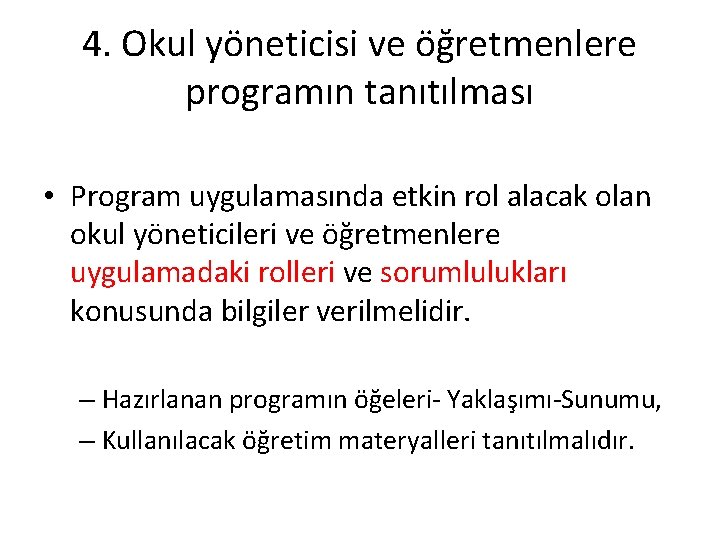 4. Okul yöneticisi ve öğretmenlere programın tanıtılması

• Program uygulamasında etkin rol alacak olan okul yöneticileri ve öğretmenlere uygulamadaki rolleri ve sorumlulukları konusunda bilgiler verilmelidir.

– Hazırlanan programın öğeleri- Yaklaşımı-Sunumu,

– Kullanılacak öğretim materyalleri tanıtılmalıdır.